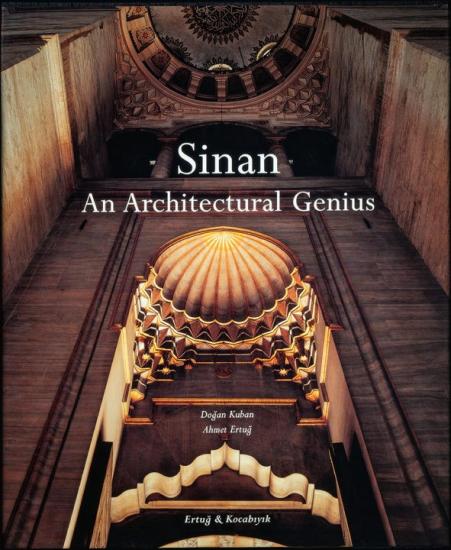 Sinan
An Architectural Genius

Doğan Kuban
Ahmet Ertuğ

Ertuğ & Kocabıyık